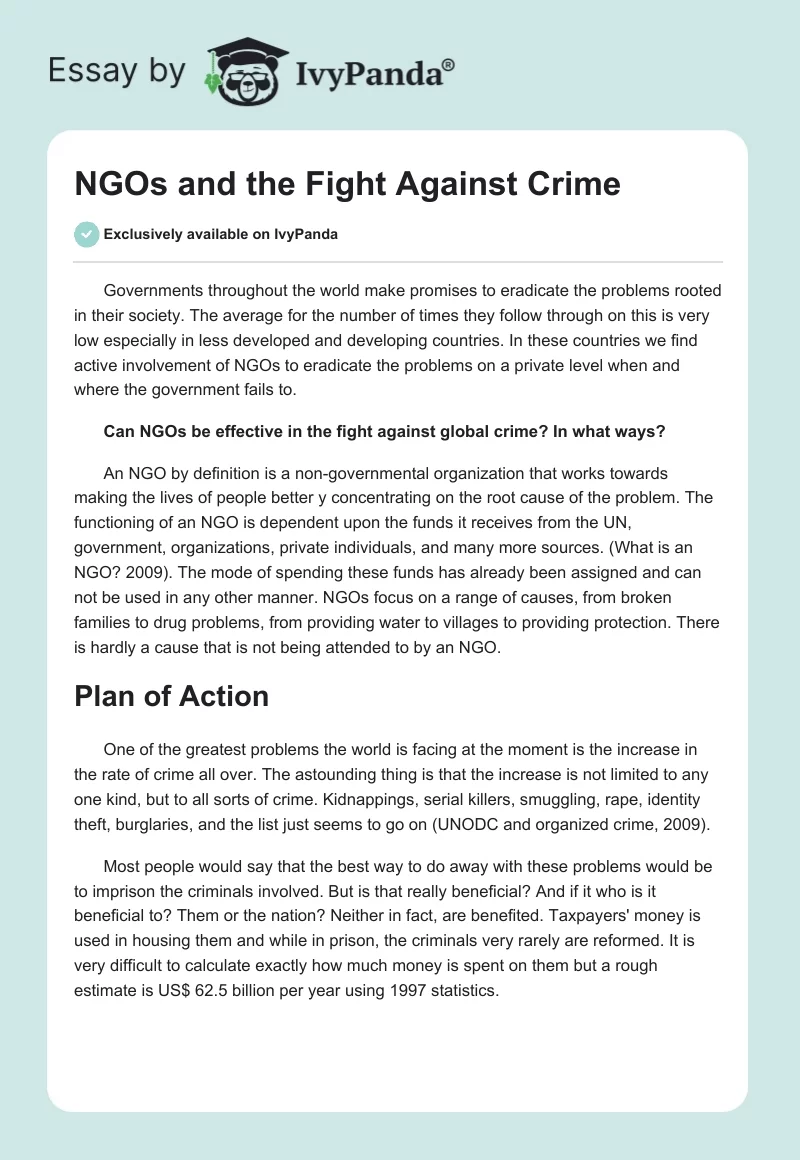 Essay by IvyPanda®

NGOs and the Fight Against Crime

Exclusively available on IvyPanda

Governments throughout the world make promises to eradicate the problems rooted in their society. The average for the number of times they follow through on this is very low especially in less developed and developing countries. In these countries we find active involvement of NGOs to eradicate the problems on a private level when and where the government fails to.

Can NGOs be effective in the fight against global crime? In what ways?

An NGO by definition is a non-governmental organization that works towards making the lives of people better y concentrating on the root cause of the problem. The functioning of an NGO is dependent upon the funds it receives from the UN, government, organizations, private individuals, and many more sources. (What is an NGO? 2009). The mode of spending these funds has already been assigned and can not be used in any other manner. NGOs focus on a range of causes, from broken families to drug problems, from providing water to villages to providing protection. There is hardly a cause that is not being attended to by an NGO.

Plan of Action

One of the greatest problems the world is facing at the moment is the increase in the rate of crime all over. The astounding thing is that the increase is not limited to any one kind, but to all sorts of crime. Kidnappings, serial killers, smuggling, rape, identity theft, burglaries, and the list just seems to go on (UNODC and organized crime, 2009).

Most people would say that the best way to do away with these problems would be to imprison the criminals involved. But is that really beneficial? And if it who is it beneficial to? Them or the nation? Neither in fact, are benefited. Taxpayers' money is used in housing them and while in prison, the criminals very rarely are reformed. It is very difficult to calculate exactly how much money is spent on them but a rough estimate is US$ 62.5 billion per year using 1997 statistics.